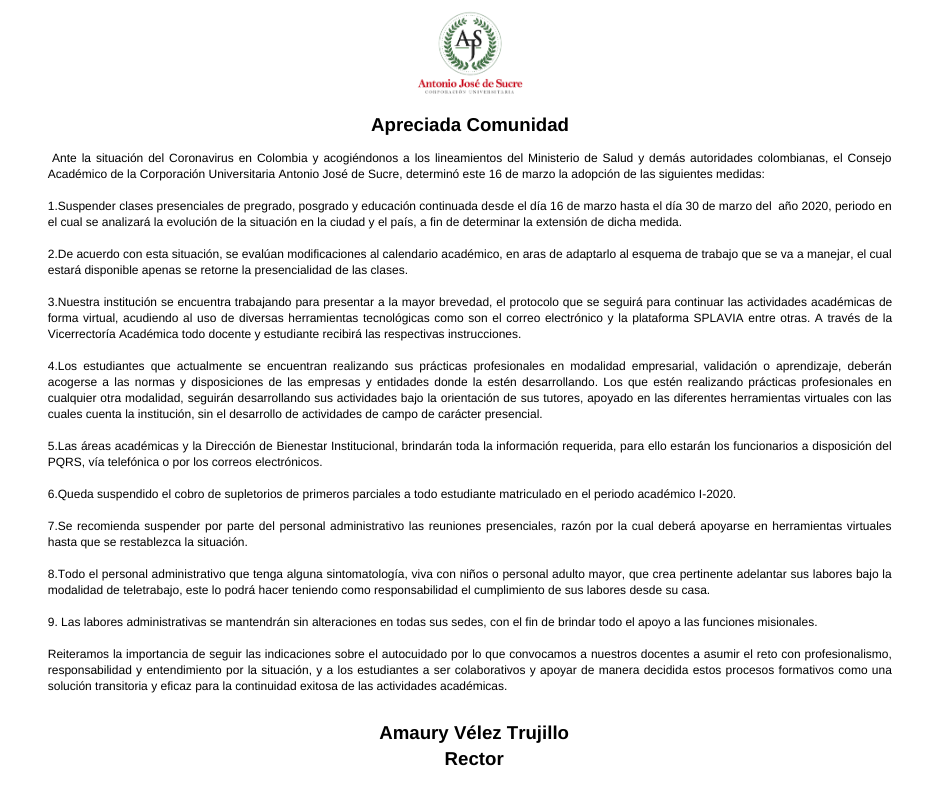 AJS

Antonio José de Sucre
CORPORACIÓN UNIVERSITARIA

Apreciada Comunidad

Ante la situación del Coronavirus en Colombia y acogiéndonos a los lineamientos del Ministerio de Salud y demás autoridades colombianas, el Consejo Académico de la Corporación Universitaria Antonio José de Sucre, determinó este 16 de marzo la adopción de las siguientes medidas:

1.Suspender clases presenciales de pregrado, posgrado y educación continuada desde el día 16 de marzo hasta el día 30 de marzo del año 2020, periodo en el cual se analizará la evolución de la situación en la ciudad y el país, a fin de determinar la extensión de dicha medida.

2.De acuerdo con esta situación, se evalúan modificaciones al calendario académico, en aras de adaptarlo al esquema de trabajo que se va a manejar, el cual estará disponible apenas se retorne la presencialidad de las clases.

3.Nuestra institución se encuentra trabajando para presentar a la mayor brevedad, el protocolo que se seguirá para continuar las actividades académicas de forma virtual, acudiendo al uso de diversas herramientas tecnológicas como son el correo electrónico y la plataforma SPLAVIA entre otras. A través de la Vicerrectoría Académica todo docente y estudiante recibirá las respectivas instrucciones.

4.Los estudiantes que actualmente se encuentran realizando sus prácticas profesionales en modalidad empresarial, validación o aprendizaje, deberán acogerse a las normas y disposiciones de las empresas y entidades donde la estén desarrollando. Los que estén realizando prácticas profesionales en cualquier otra modalidad, seguirán desarrollando sus actividades bajo la orientación de sus tutores, apoyado en las diferentes herramientas virtuales con las cuales cuenta la institución, sin el desarrollo de actividades de campo de carácter presencial.

5.Las áreas académicas y la Dirección de Bienestar Institucional, brindarán toda la información requerida, para ello estarán los funcionarios a disposición del PQRS, vía telefónica o por los correos electrónicos.

6.Queda suspendido el cobro de supletorios de primeros parciales a todo estudiante matriculado en el periodo académico I-2020.

7.Se recomienda suspender por parte del personal administrativo las reuniones presenciales, razón por la cual deberá apoyarse en herramientas virtuales hasta que se restablezca la situación.

8.Todo el personal administrativo que tenga alguna sintomatología, viva con niños o personal adulto mayor, que crea pertinente adelantar sus labores bajo la modalidad de teletrabajo, este lo podrá hacer teniendo como responsabilidad el cumplimiento de sus labores desde su casa.

9. Las labores administrativas se mantendrán sin alteraciones en todas sus sedes, con el fin de brindar todo el apoyo a las funciones misionales.

Reiteramos la importancia de seguir las indicaciones sobre el autocuidado por lo que convocamos a nuestros docentes a asumir el reto con profesionalismo, responsabilidad y entendimiento por la situación, y a los estudiantes a ser colaborativos y apoyar de manera decidida estos procesos formativos como una solución transitoria y eficaz para la continuidad exitosa de las actividades académicas.

Amaury Vélez Trujillo
Rector